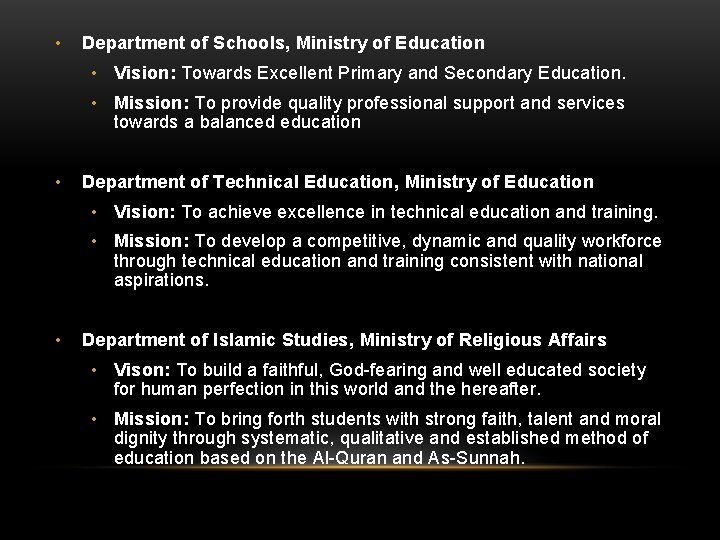 • Department of Schools, Ministry of Education

• Vision: Towards Excellent Primary and Secondary Education.

• Mission: To provide quality professional support and services towards a balanced education

• Department of Technical Education, Ministry of Education

• Vision: To achieve excellence in technical education and training.

• Mission: To develop a competitive, dynamic and quality workforce through technical education and training consistent with national aspirations.

• Department of Islamic Studies, Ministry of Religious Affairs

• Vison: To build a faithful, God-fearing and well educated society for human perfection in this world and the hereafter.

• Mission: To bring forth students with strong faith, talent and moral dignity through systematic, qualitative and established method of education based on the Al-Quran and As-Sunnah.